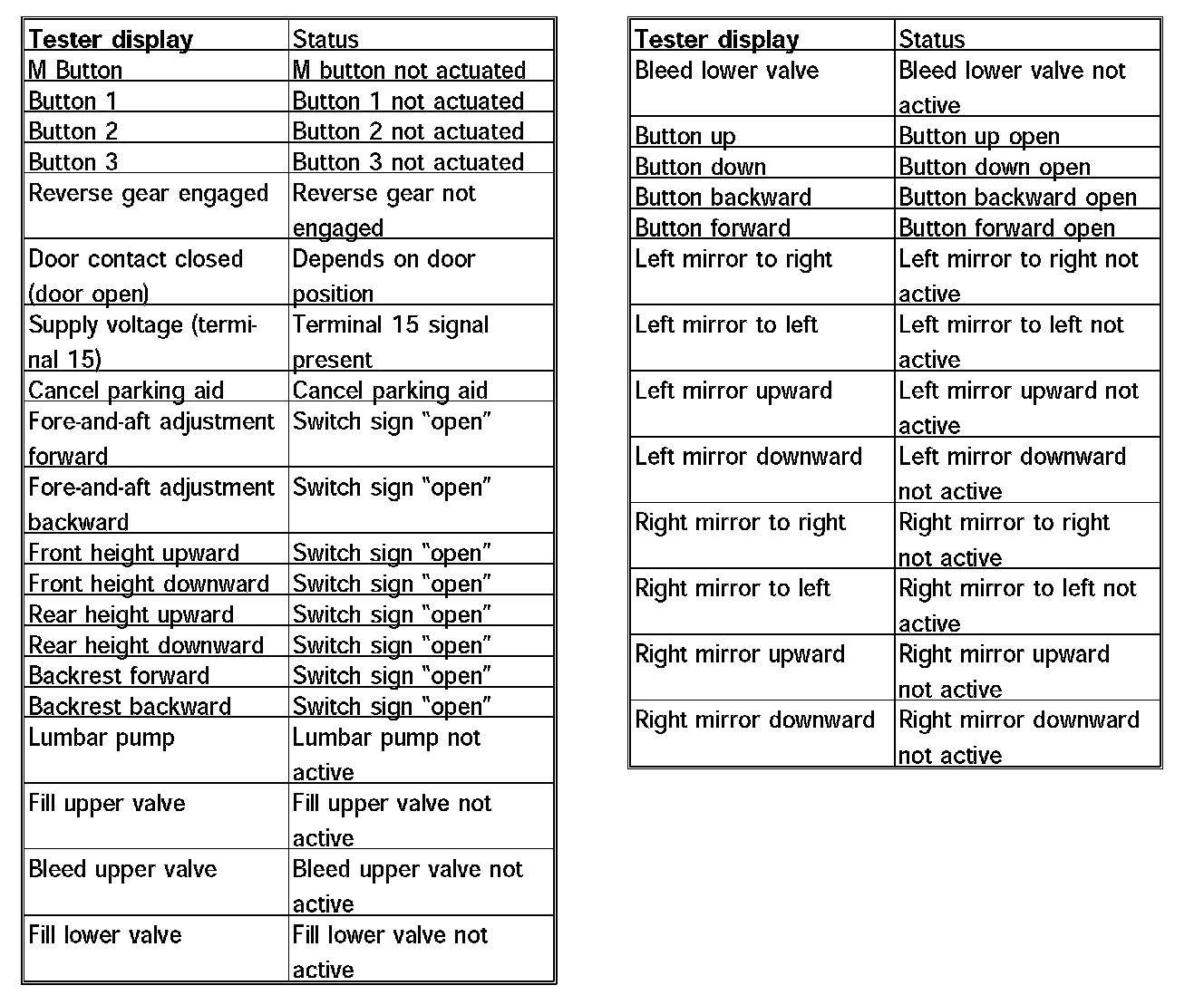 | Tester display | Status |
|---|---|
| M Button | M button not actuated |
| Button 1 | Button 1 not actuated |
| Button 2 | Button 2 not actuated |
| Button 3 | Button 3 not actuated |
| Reverse gear engaged | Reverse gear not engaged |
| Door contact closed (door open) | Depends on door position |
| Supply voltage (terminal 15) | Terminal 15 signal present |
| Cancel parking aid | Cancel parking aid |
| Fore-and-aft adjustment forward | Switch sign "open" |
| Fore-and-aft adjustment backward | Switch sign "open" |
| Front height upward | Switch sign "open" |
| Front height downward | Switch sign "open" |
| Rear height upward | Switch sign "open" |
| Rear height downward | Switch sign "open" |
| Backrest forward | Switch sign "open" |
| Backrest backward | Switch sign "open" |
| Lumbar pump | Lumbar pump not active |
| Fill upper valve | Fill upper valve not active |
| Bleed upper valve | Bleed upper valve not active |
| Fill lower valve | Fill lower valve not active |

| Tester display | Status |
|---|---|
| Bleed lower valve | Bleed lower valve not active |
| Button up | Button up open |
| Button down | Button down open |
| Button backward | Button backward open |
| Button forward | Button forward open |
| Left mirror to right | Left mirror to right not active |
| Left mirror to left | Left mirror to left not active |
| Left mirror upward | Left mirror upward not active |
| Left mirror downward | Left mirror downward not active |
| Right mirror to right | Right mirror to right not active |
| Right mirror to left | Right mirror to left not active |
| Right mirror upward | Right mirror upward not active |
| Right mirror downward | Right mirror downward not active |